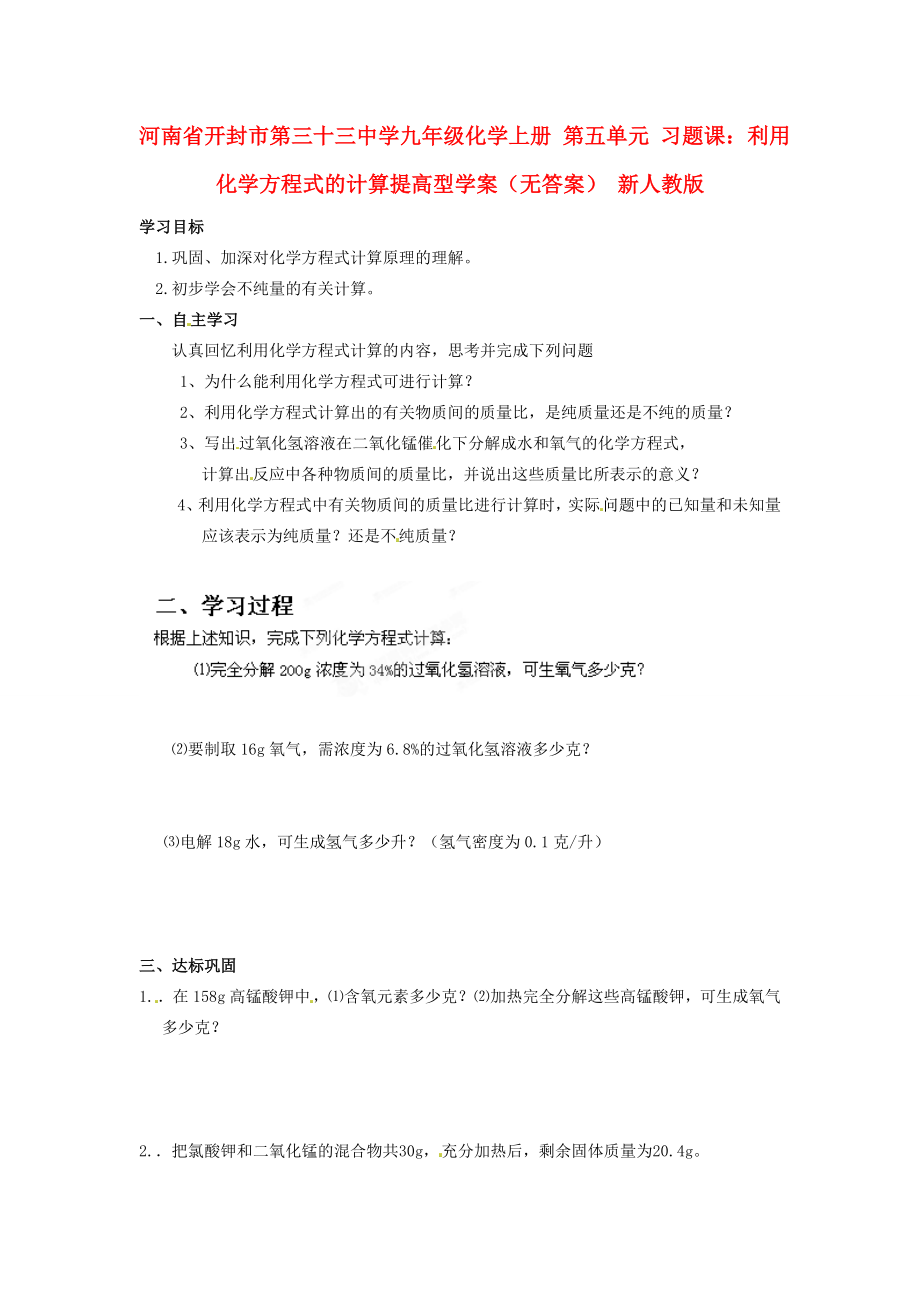 河南省开封市第三十三中学九年级化学上册 第五单元 习题课：利用化学方程式的计算提高型学案（无答案） 新人教版

学习目标

1.巩固、加深对化学方程式计算原理的理解。

2.初步学会不纯量的有关计算。

一、自主学习

认真回忆利用化学方程式计算的内容，思考并完成下列问题

1、为什么能利用化学方程式可进行计算？

2、利用化学方程式计算出的有关物质间的质量比，是纯质量还是不纯的质量？

3、写出过氧化氢溶液在二氧化锰催化下分解成水和氧气的化学方程式，计算出反应中各种物质间的质量比，并说出这些质量比所表示的意义？

4、利用化学方程式中有关物质间的质量比进行计算时，实际问题中的已知量和未知量应该表示为纯质量？还是不纯质量？

二、学习过程

根据上述知识，完成下列化学方程式计算：

⑴完全分解 200g 浓度为 34%的过氧化氢溶液，可生氧气多少克？

⑵要制取 16g 氧气，需浓度为 6.8%的过氧化氢溶液多少克？

⑶电解 18g 水，可生成氢气多少升？（氢气密度为 0.1 克/升）

三、达标巩固

1.. 在 158g 高锰酸钾中，⑴含氧元素多少克？⑵加热完全分解这些高锰酸钾，可生成氧气多少克？

2.. 把氯酸钾和二氧化锰的混合物共30g，充分加热后，剩余固体质量为20.4g。